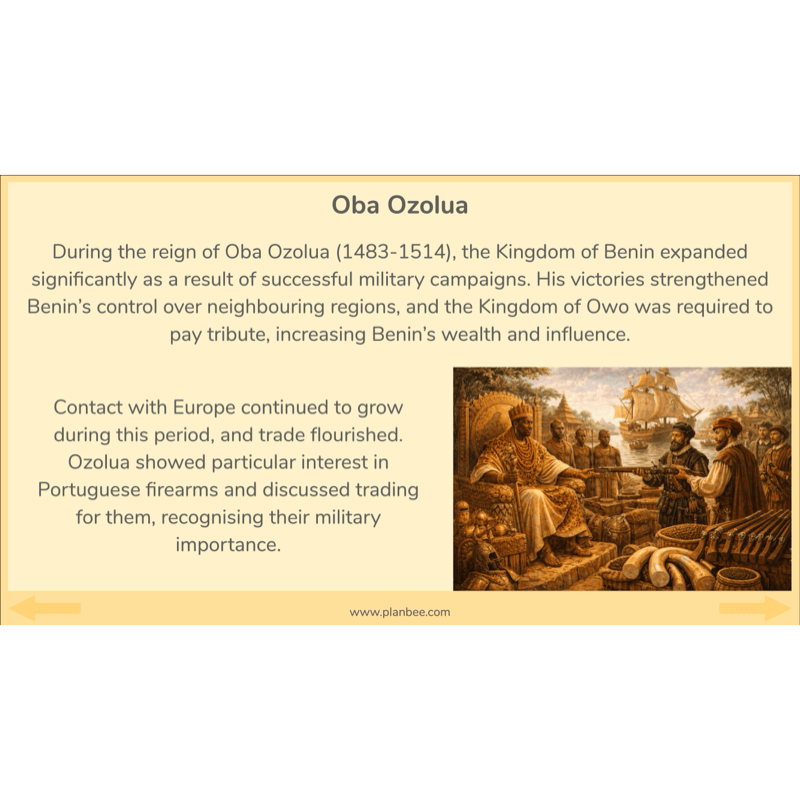 Oba Ozolua

During the reign of Oba Ozolua (1483-1514), the Kingdom of Benin expanded significantly as a result of successful military campaigns. His victories strengthened Benin's control over neighbouring regions, and the Kingdom of Owo was required to pay tribute, increasing Benin's wealth and influence.

Contact with Europe continued to grow during this period, and trade flourished. Ozolua showed particular interest in Portuguese firearms and discussed trading for them, recognising their military importance.

www.planbee.com